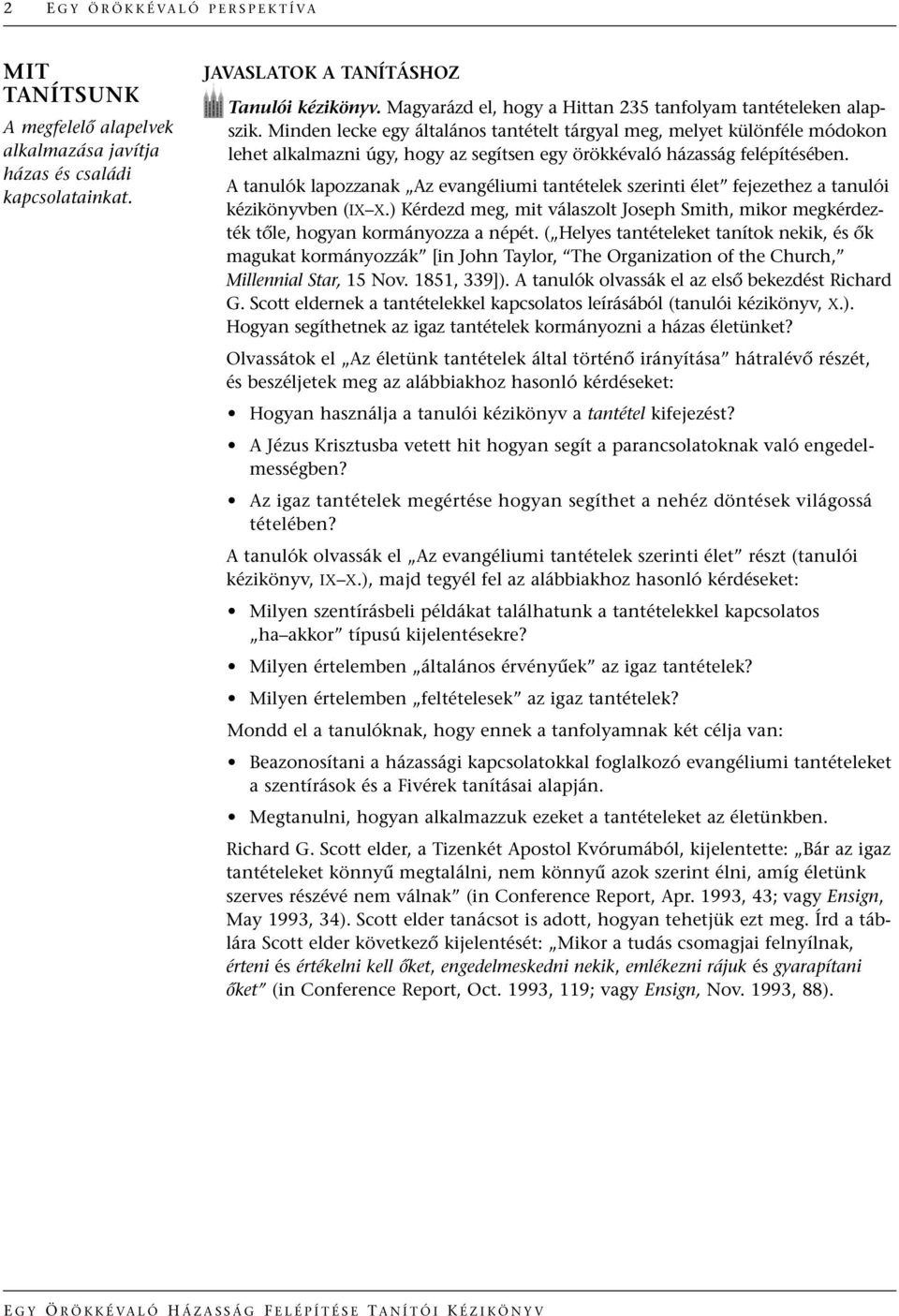 2 EGY ÖRÖKKÉVALÓ PERSPEKTÍVA

MIT TANÍTSUNK

A megfelelő alapelvek alkalmazása javítja házas és családi kapcsolatainkat.

JAVASLATOK A TANÍTÁSHOZ

Tanulói kézikönyv. Magyarázd el, hogy a Hittan 235 tanfolyam tantételeken alapszik. Minden lecke egy általános tantételt tárgyal meg, melyet különféle módokon lehet alkalmazni úgy, hogy az segítsen egy örökkévaló házasság felépítésében.

A tanulók lapozzanak „Az evangéliumi tantételek szerinti élet” fejezethez a tanulói kézikönyvben (IX–X.) Kérdezd meg, mit válaszolt Joseph Smith, mikor megkérdezték tőle, hogyan kormányozza a népét. („Helyes tantételeket tanítok nekik, és ők magukat kormányozzák” [in John Taylor, “The Organization of the Church,” Millennial Star, 15 Nov. 1851, 339]). A tanulók olvassák el az első bekezdést Richard G. Scott eldernek a tantételekkel kapcsolatos leírásából (tanulói kézikönyv, X.). Hogyan segíthetnek az igaz tantételek kormányozni a házas életünket?

Olvassátok el „Az életünk tantételek által történő irányítása” hátralévő részét, és beszéljetek meg az alábbiakhoz hasonló kérdéseket:

• Hogyan használja a tanulói kézikönyv a tantétel kifejezést?
• A Jézus Krisztusba vetett hit hogyan segít a parancsolatoknak való engedelmességben?
• Az igaz tantételek megértése hogyan segíthet a nehéz döntések világossá tételében?

A tanulók olvassák el „Az evangéliumi tantételek szerinti élet” részt (tanulói kézikönyv, IX–X.), majd tegyél fel az alábbiakhoz hasonló kérdéseket:

• Milyen szentírásbeli példákat találhatunk a tantételekkel kapcsolatos „ha–akkor” típusú kijelentésekre?
• Milyen értelemben „általános érvényűek” az igaz tantételek?
• Milyen értelemben „feltételesek” az igaz tantételek?

Mondd el a tanulóknak, hogy ennek a tanfolyamnak két célja van:

• Beazonosítani a házassági kapcsolatokkal foglalkozó evangéliumi tantételeket a szentírások és a Fivérek tanításai alapján.
• Megtanulni, hogyan alkalmazzuk ezeket a tantételeket az életünkben.

Richard G. Scott elder, a Tizenkét Apostol Kvórumából, kijelentette: „Bár az igaz tantételeket könnyű megtalálni, nem könnyű azok szerint élni, amíg életünk szerves részévé nem válnak” (in Conference Report, Apr. 1993, 43; vagy Ensign, May 1993, 34). Scott elder tanácsot is adott, hogyan tehetjük ezt meg. Írd a táblára Scott elder következő kijelentését: „Mikor a tudás csomagjai felnyílnak, érteni és értékelni kell őket, engedelmeskedni nekik, emlékezni rájuk és gyarapítani őket” (in Conference Report, Oct. 1993, 119; vagy Ensign, Nov. 1993, 88).

EGY ÖRÖKKÉVALÓ HÁZASSÁG FELÉPÍTÉSE TANÍTÓI KÉZIKÖNYV